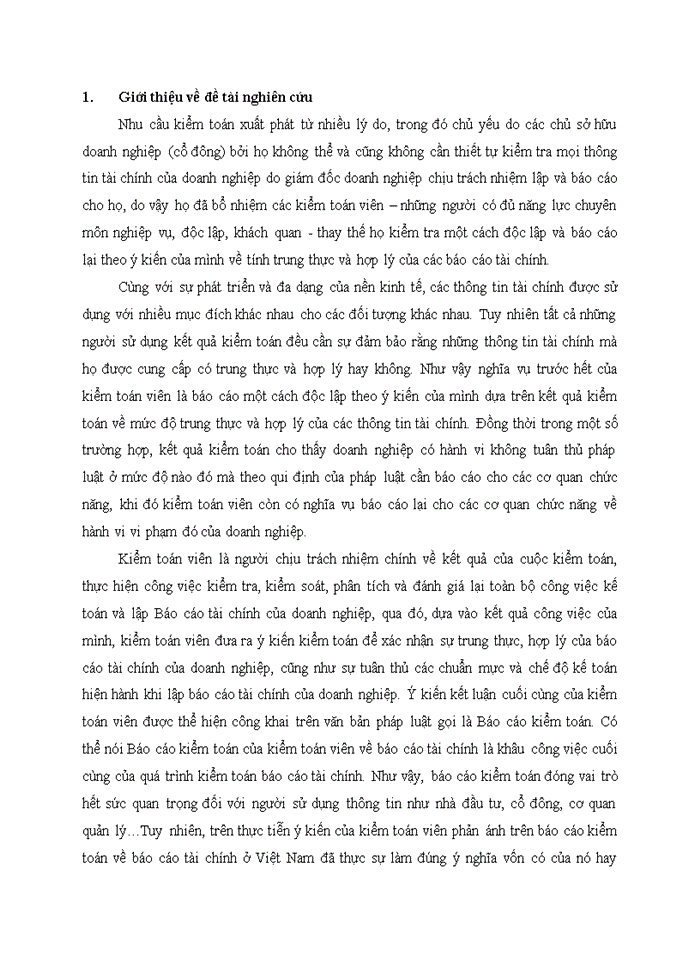 1. Giới thiệu về đề tài nghiên cứu

Nhu cầu kiểm toán xuất phát từ nhiều lý do, trong đó chủ yếu do các chủ sở hữu doanh nghiệp (cổ đông) bởi họ không thể và cũng không cần thiết tự kiểm tra mọi thông tin tài chính của doanh nghiệp do giám đốc doanh nghiệp chịu trách nhiệm lập và báo cáo cho họ, do vậy họ đã bổ nhiệm các kiểm toán viên – những người có đủ năng lực chuyên môn nghiệp vụ, độc lập, khách quan - thay thế họ kiểm tra một cách độc lập và báo cáo lại theo ý kiến của mình về tính trung thực và hợp lý của các báo cáo tài chính.

Cùng với sự phát triển và đa dạng của nền kinh tế, các thông tin tài chính được sử dụng với nhiều mục đích khác nhau cho các đối tượng khác nhau. Tuy nhiên tất cả những người sử dụng kết quả kiểm toán đều cần sự đảm bảo rằng những thông tin tài chính mà họ được cung cấp có trung thực và hợp lý hay không. Như vậy nghĩa vụ trước hết của kiểm toán viên là báo cáo một cách độc lập theo ý kiến của mình dựa trên kết quả kiểm toán về mức độ trung thực và hợp lý của các thông tin tài chính. Đồng thời trong một số trường hợp, kết quả kiểm toán cho thấy doanh nghiệp có hành vi không tuân thủ pháp luật ở mức độ nào đó mà theo qui định của pháp luật cần báo cáo cho các cơ quan chức năng, khi đó kiểm toán viên còn có nghĩa vụ báo cáo lại cho các cơ quan chức năng về hành vi vi phạm đó của doanh nghiệp.

Kiểm toán viên là người chịu trách nhiệm chính về kết quả của cuộc kiểm toán, thực hiện công việc kiểm tra, kiểm soát, phân tích và đánh giá lại toàn bộ công việc kế toán và lập Báo cáo tài chính của doanh nghiệp, qua đó, dựa vào kết quả công việc của mình, kiểm toán viên đưa ra ý kiến kiểm toán để xác nhận sự trung thực, hợp lý của báo cáo tài chính của doanh nghiệp, cũng như sự tuân thủ các chuẩn mực và chế độ kế toán hiện hành khi lập báo cáo tài chính của doanh nghiệp. Ý kiến kết luận cuối cùng của kiểm toán viên được thể hiện công khai trên văn bản pháp luật gọi là Báo cáo kiểm toán. Có thể nói Báo cáo kiểm toán của kiểm toán viên về báo cáo tài chính là khâu công việc cuối cùng của quá trình kiểm toán báo cáo tài chính. Như vậy, báo cáo kiểm toán đóng vai trò hết sức quan trọng đối với người sử dụng thông tin như nhà đầu tư, cổ đông, cơ quan quản lý…Tuy nhiên, trên thực tiễn ý kiến của kiểm toán viên phản ánh trên báo cáo kiểm toán về báo cáo tài chính ở Việt Nam đã thực sự làm đúng ý nghĩa vốn có của nó hay